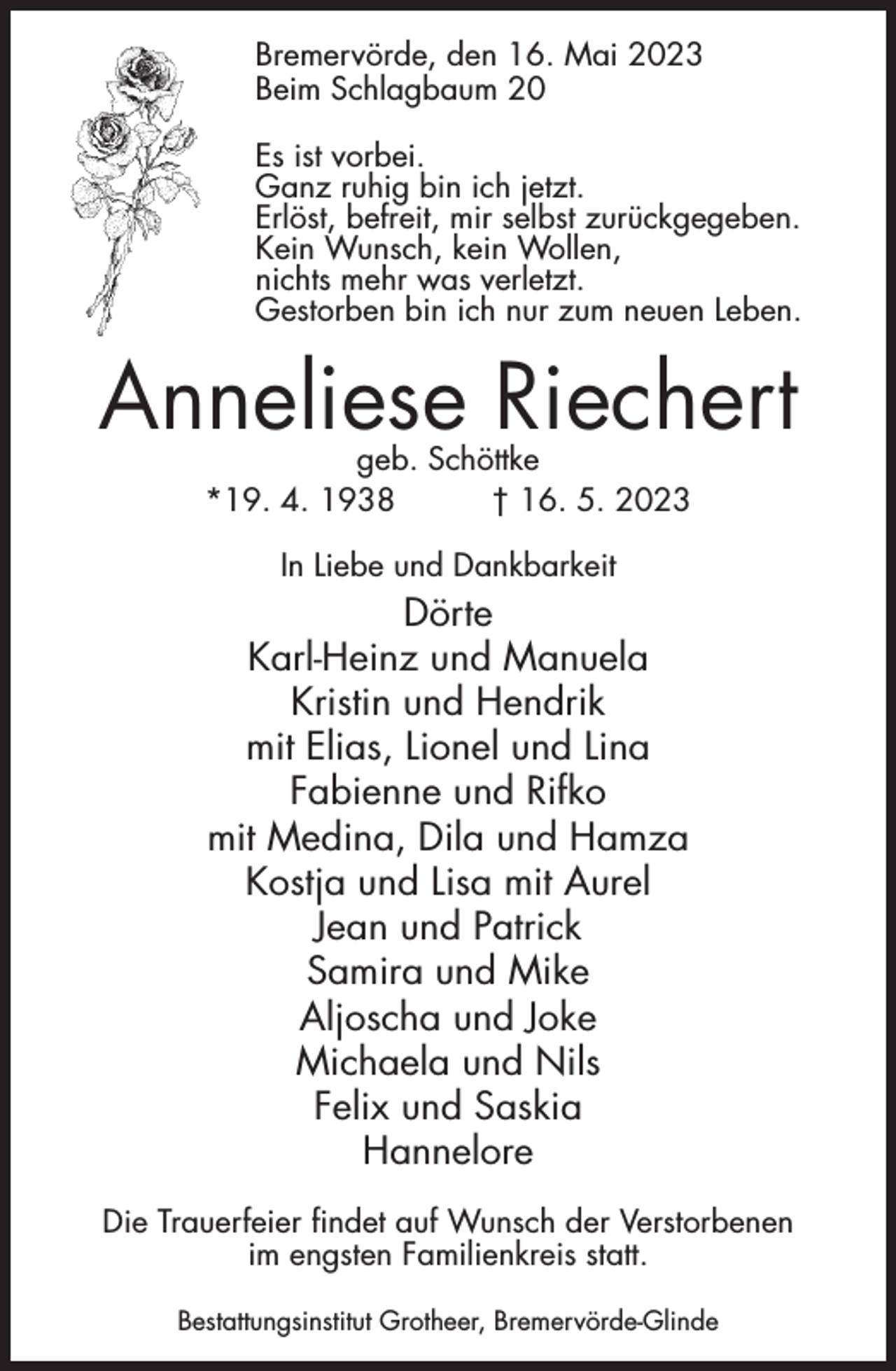 Bremervörde, den 16. Mai 2023
Beim Schlagbaum 20

Es ist vorbei.
Ganz ruhig bin ich jetzt.
Erlöst, befreit, mir selbst zurückgegeben.
Kein Wunsch, kein Wollen,
nichts mehr was verletzt.
Gestorben bin ich nur zum neuen Leben.

Anneliese Riechert

geb. Schöttke

*19. 4. 1938 † 16. 5. 2023

In Liebe und Dankbarkeit

Dörte
Karl-Heinz und Manuela
Kristin und Hendrik
mit Elias, Lionel und Lina
Fabienne und Rifko
mit Medina, Dila und Hamza
Kostja und Lisa mit Aurel
Jean und Patrick
Samira und Mike
Aljoscha und Joke
Michaela und Nils
Felix und Saskia
Hannelore

Die Trauerfeier findet auf Wunsch der Verstorbenen im engsten Familienkreis statt.

Bestattungsinstitut Grotheer, Bremervörde-Glinde